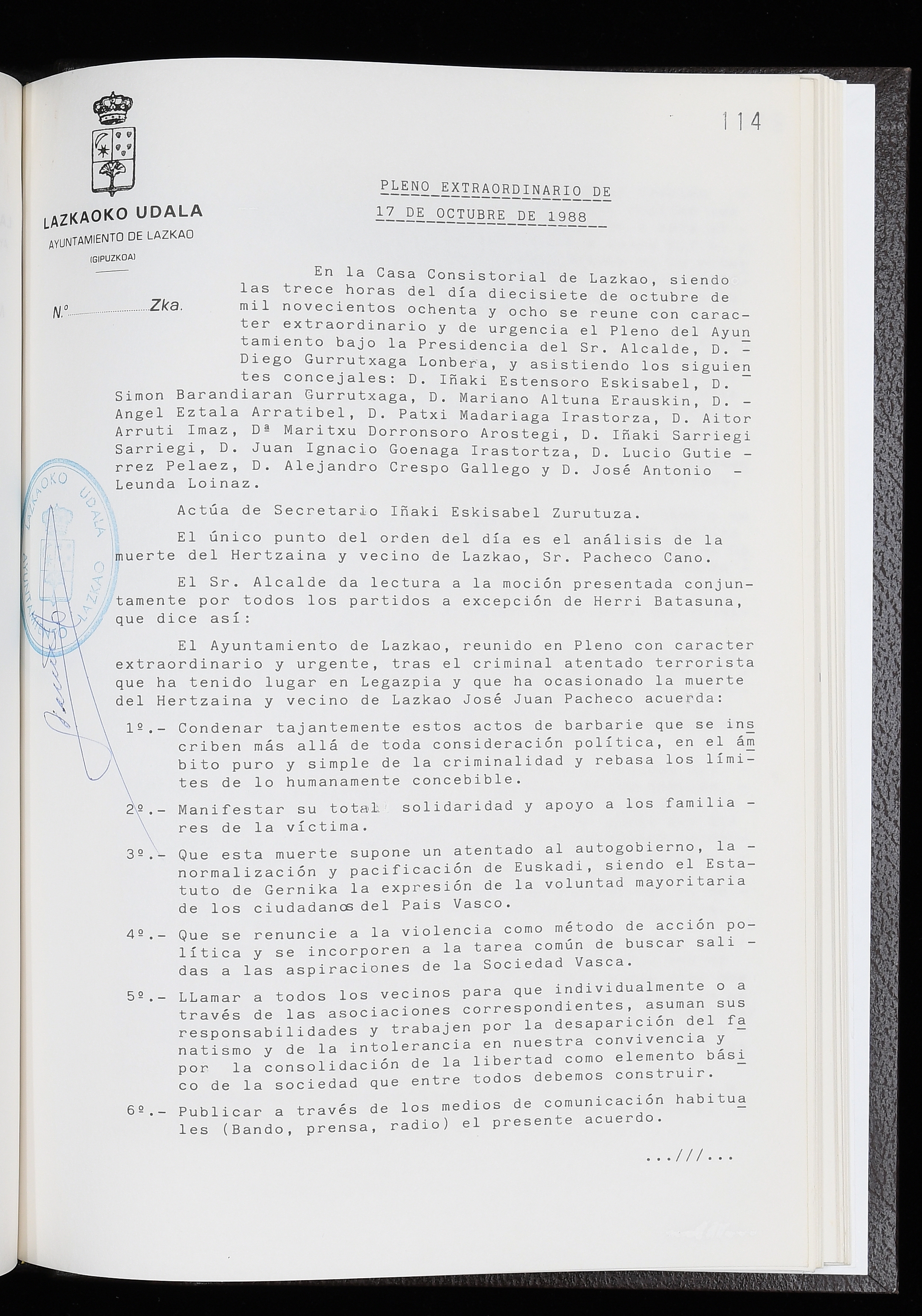 114

LAZKAOKO UDALA
AYUNTAMIENTO DE LAZKAO
(GIPUZKOA)

N.º ____ Zka.

PLENO EXTRAORDINARIO DE
17 DE OCTUBRE DE 1988

En la Casa Consistorial de Lazkao, siendo las trece horas del día diecisiete de octubre de mil novecientos ochenta y ocho se reune con caracter extraordinario y de urgencia el Pleno del Ayuntamiento bajo la Presidencia del Sr. Alcalde, D. - Diego Gurrutxaga Lonbera, y asistiendo los siguientes concejales: D. Iñaki Estensoro Eskisabel, D. Simon Barandiaran Gurrutxaga, D. Mariano Altuna Erauskin, D. - Angel Eztala Arratibel, D. Patxi Madariaga Irastorza, D. Aitor Arruti Imaz, Dª Maritxu Dorronsoro Arostegi, D. Iñaki Sarriegi Sarriegi, D. Juan Ignacio Goenaga Irastortza, D. Lucio Gutie - rrez Pelaez, D. Alejandro Crespo Gallego y D. José Antonio - Leunda Loinaz.

Actúa de Secretario Iñaki Eskisabel Zurutuza.

El único punto del orden del día es el análisis de la muerte del Hertzaina y vecino de Lazkao, Sr. Pacheco Cano.

El Sr. Alcalde da lectura a la moción presentada conjuntamente por todos los partidos a excepción de Herri Batasuna, que dice así:

El Ayuntamiento de Lazkao, reunido en Pleno con caracter extraordinario y urgente, tras el criminal atentado terrorista que ha tenido lugar en Legazpia y que ha ocasionado la muerte del Hertzaina y vecino de Lazkao José Juan Pacheco acuerda:

1º.- Condenar tajantemente estos actos de barbarie que se inscriben más allá de toda consideración política, en el ámbito puro y simple de la criminalidad y rebasa los límites de lo humanamente concebible.

2º.- Manifestar su total solidaridad y apoyo a los familia - res de la víctima.

3º.- Que esta muerte supone un atentado al autogobierno, la - normalización y pacificación de Euskadi, siendo el Estatuto de Gernika la expresión de la voluntad mayoritaria de los ciudadanos del Pais Vasco.

4º.- Que se renuncie a la violencia como método de acción política y se incorporen a la tarea común de buscar sali - das a las aspiraciones de la Sociedad Vasca.

5º.- LLamar a todos los vecinos para que individualmente o a través de las asociaciones correspondientes, asuman sus responsabilidades y trabajen por la desaparición del fanatismo y de la intolerancia en nuestra convivencia y por la consolidación de la libertad como elemento básico de la sociedad que entre todos debemos construir.

6º.- Publicar a través de los medios de comunicación habituales (Bando, prensa, radio) el presente acuerdo.

...///...

LAZKAOKO UDALA AYUNTAMIENTO LAZKAO